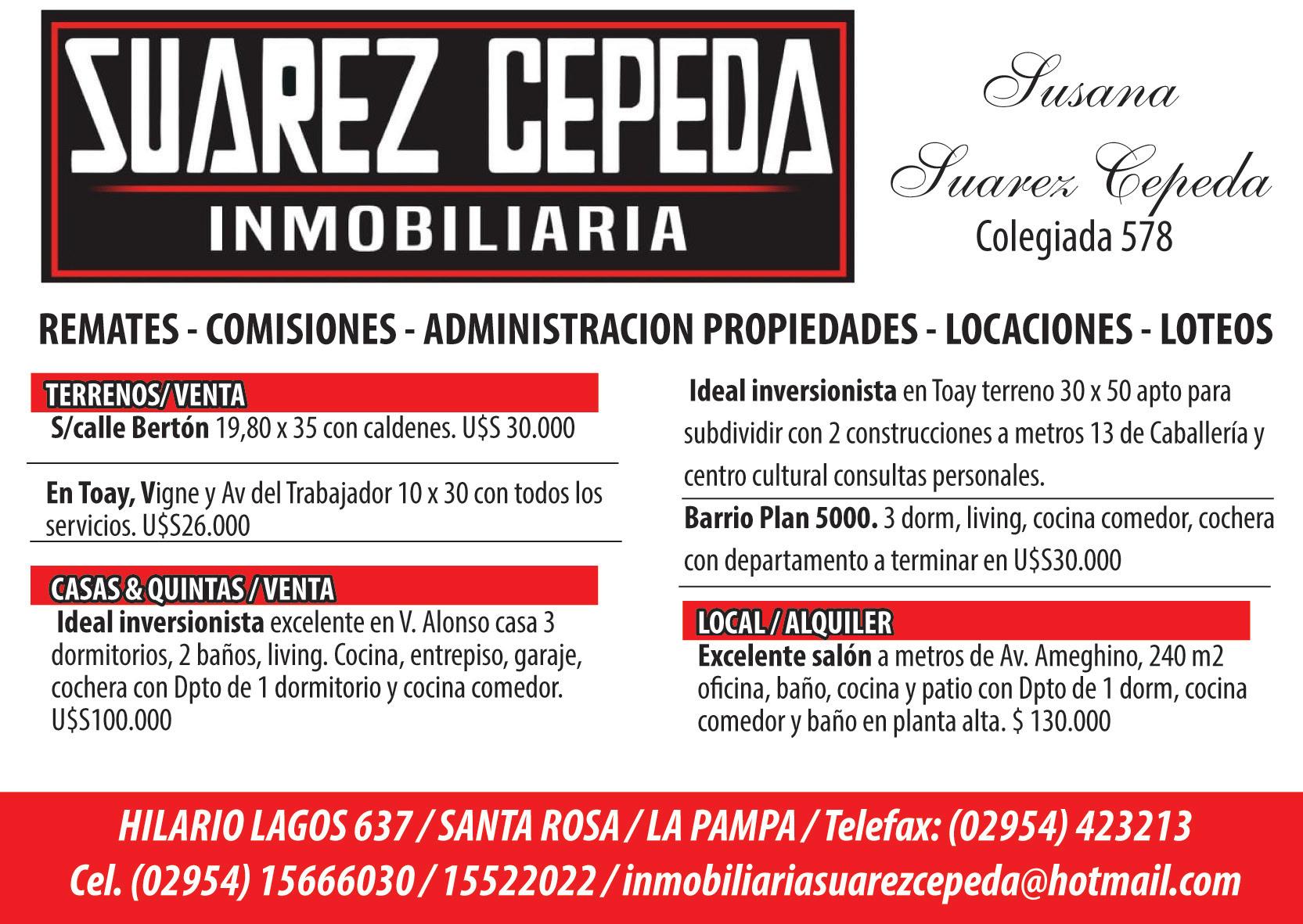 SUAREZ CEPEDA
INMOBILIARIA

Susana
Suarez Cepeda
Colegiada 578

REMATES - COMISIONES - ADMINISTRACION PROPIEDADES - LOCACIONES - LOTEOS

TERRENOS/ VENTA
S/calle Bertón 19,80 x 35 con caldenes. U$S 30.000

En Toay, Vigne y Av del Trabajador 10 x 30 con todos los servicios. U$S26.000

CASAS & QUINTAS / VENTA
Ideal inversionista excelente en V. Alonso casa 3 dormitorios, 2 baños, living. Cocina, entrepiso, garaje, cochera con Dpto de 1 dormitorio y cocina comedor. U$S100.000

Ideal inversionista en Toay terreno 30 x 50 apto para subdividir con 2 construcciones a metros 13 de Caballería y centro cultural consultas personales.

Barrio Plan 5000. 3 dorm, living, cocina comedor, cochera con departamento a terminar en U$S30.000

LOCAL / ALQUILER
Excelente salón a metros de Av. Ameghino, 240 m2 oficina, baño, cocina y patio con Dpto de 1 dorm, cocina comedor y baño en planta alta. $ 130.000

HILARIO LAGOS 637 / SANTA ROSA / LA PAMPA / Telefax: (02954) 423213
Cel. (02954) 15666030 / 15522022 / inmobiliariasuarezcepeda@hotmail.com